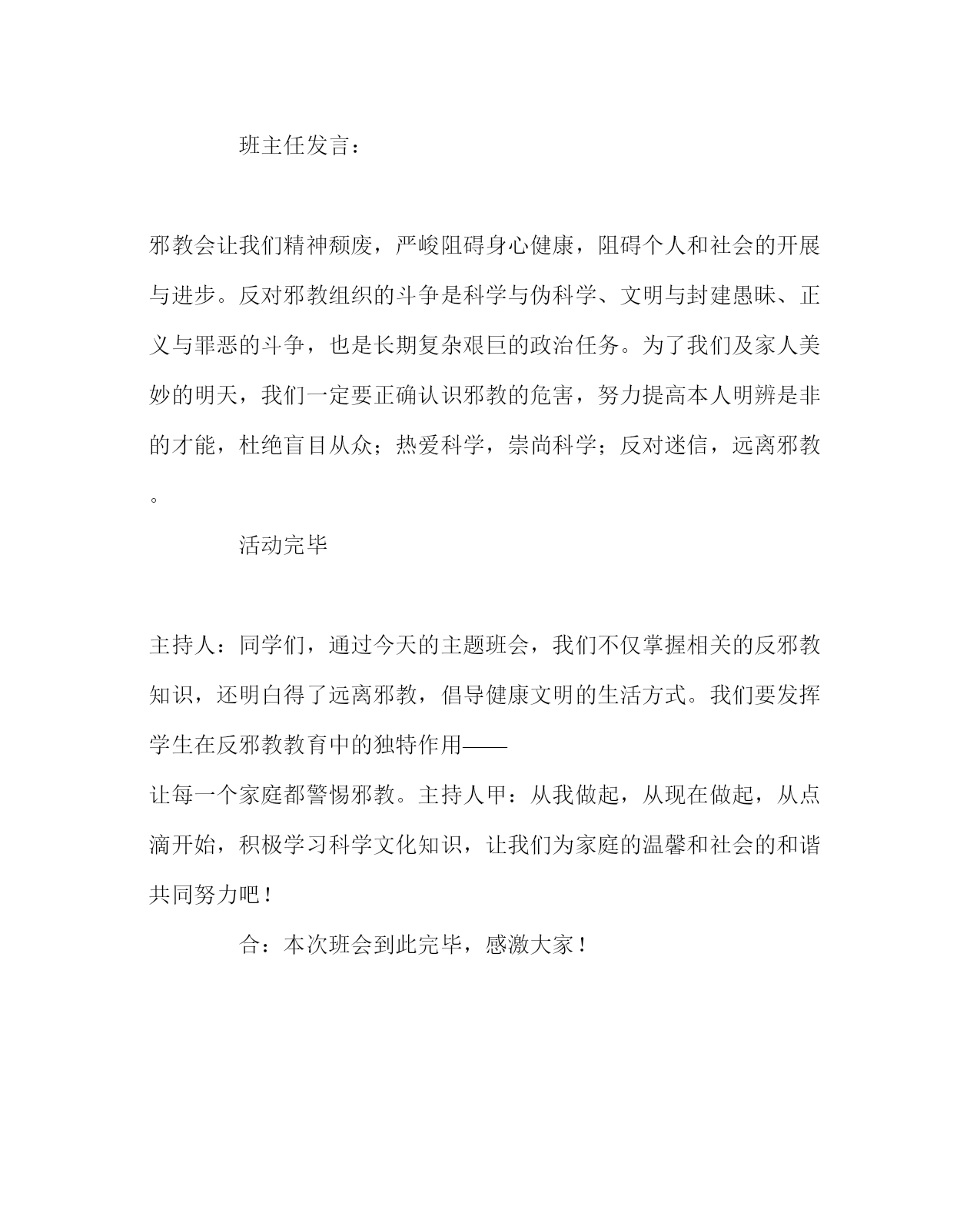 班主任发言：

邪教会让我们精神颓废，严峻阻碍身心健康，阻碍个人和社会的开展与进步。反对邪教组织的斗争是科学与伪科学、文明与封建愚昧、正义与罪恶的斗争，也是长期复杂艰巨的政治任务。为了我们及家人美妙的明天，我们一定要正确认识邪教的危害，努力提高本人明辨是非的才能，杜绝盲目从众；热爱科学，崇尚科学；反对迷信，远离邪教。

活动完毕

主持人：同学们，通过今天的主题班会，我们不仅掌握相关的反邪教知识，还明白得了远离邪教，倡导健康文明的生活方式。我们要发挥学生在反邪教教育中的独特作用——

让每一个家庭都警惕邪教。主持人甲：从我做起，从现在做起，从点滴开始，积极学习科学文化知识，让我们为家庭的温馨和社会的和谐共同努力吧！

合：本次班会到此完毕，感激大家！